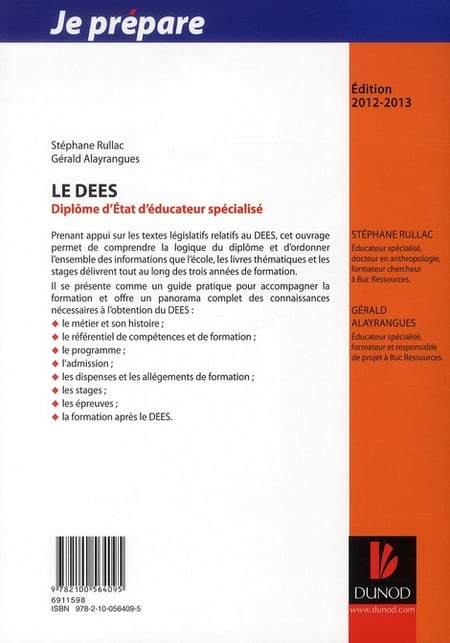 Je prépare

Édition 2012-2013

Stéphane Rullac
Gérald Alayrangues

LE DEES
Diplôme d'État d'éducateur spécialisé

Prenant appui sur les textes législatifs relatifs au DEES, cet ouvrage permet de comprendre la logique du diplôme et d'ordonner l'ensemble des informations que l'école, les livres thématiques et les stages délivrent tout au long des trois années de formation.

Il se présente comme un guide pratique pour accompagner la formation et offre un panorama complet des connaissances nécessaires à l'obtention du DEES :
◆ le métier et son histoire ;
◆ le référentiel de compétences et de formation ;
◆ le programme ;
◆ l'admission ;
◆ les dispenses et les allégements de formation ;
◆ les stages ;
◆ les épreuves ;
◆ la formation après le DEES.

STÉPHANE RULLAC
Éducateur spécialisé, docteur en anthropologie, formateur chercheur à Buc Ressources.

GÉRALD ALAYRANGUES
Éducateur spécialisé, formateur et responsable de projet à Buc Ressources.

9 782100 564095
6911598
ISBN 978-2-10-056409-5

DUNOD
www.dunod.com